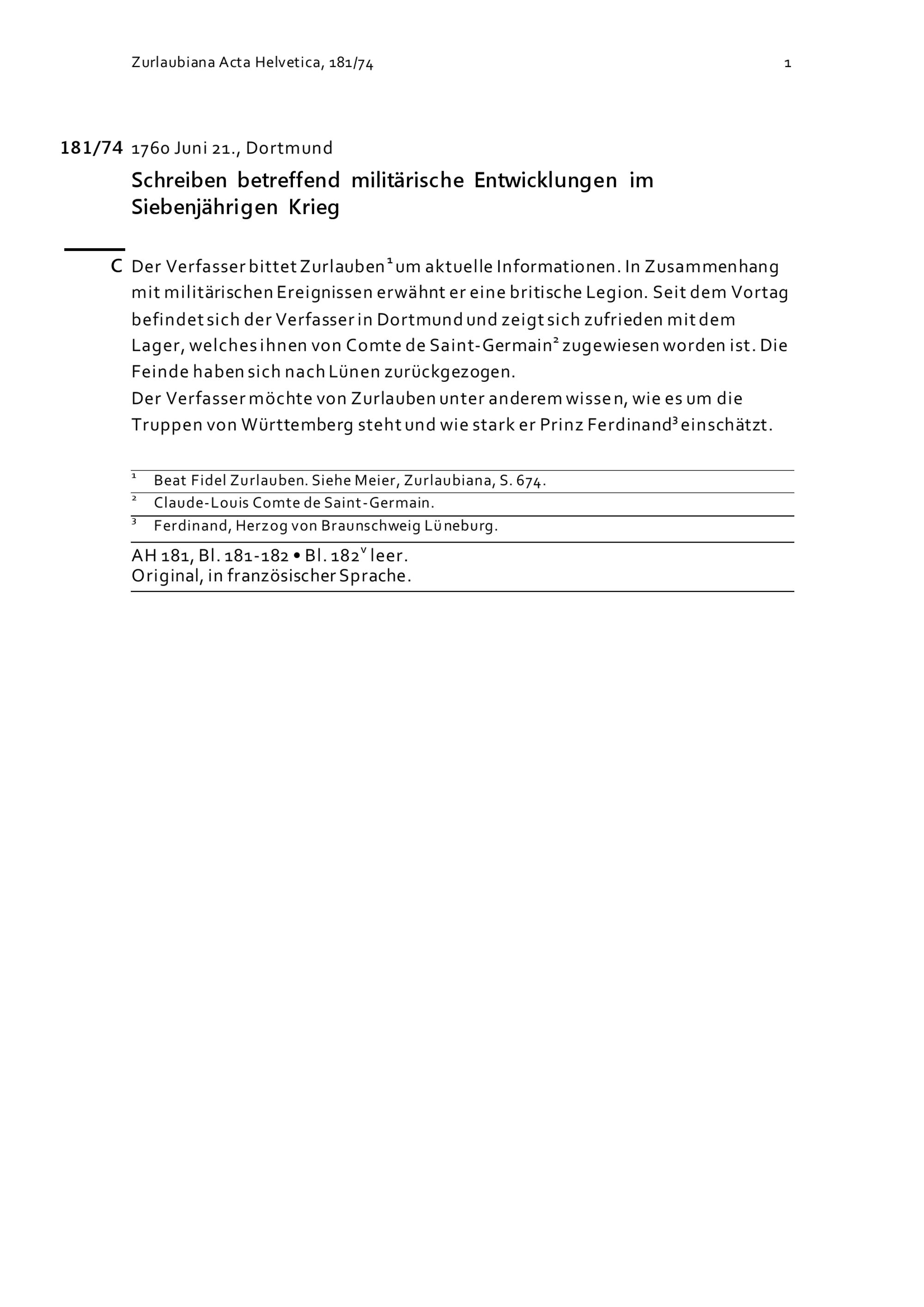 Zurlaubiana Acta Helvetica, 181/74 1

181/74 1760 Juni 21., Dortmund

Schreiben betreffend militärische Entwicklungen im Siebenjährigen Krieg

C Der Verfasser bittet Zurlauben$^1$ um aktuelle Informationen. In Zusammenhang mit militärischen Ereignissen erwähnt er eine britische Legion. Seit dem Vortag befindet sich der Verfasser in Dortmund und zeigt sich zufrieden mit dem Lager, welches ihnen von Comte de Saint-Germain$^2$ zugewiesen worden ist. Die Feinde haben sich nach Lünen zurückgezogen.
Der Verfasser möchte von Zurlauben unter anderem wissen, wie es um die Truppen von Württemberg steht und wie stark er Prinz Ferdinand$^3$ einschätzt.

$^1$ Beat Fidel Zurlauben. Siehe Meier, Zurlaubiana, S. 674.
$^2$ Claude-Louis Comte de Saint-Germain.
$^3$ Ferdinand, Herzog von Braunschweig Lüneburg.

AH 181, Bl. 181-182 • Bl. 182$^v$ leer.
Original, in französischer Sprache.